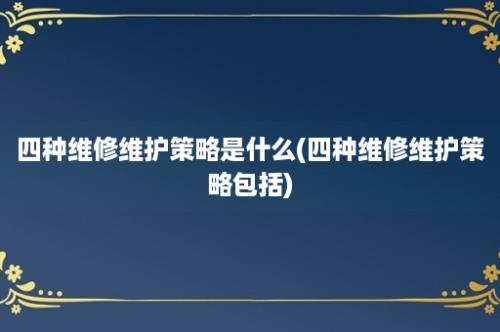 四种维修维护策略是什么(四种维修维护策略包括)